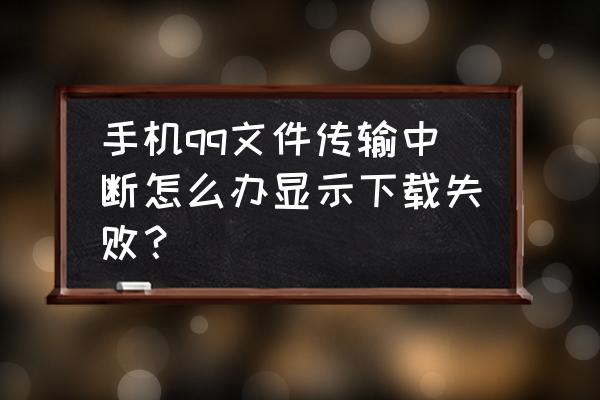 手机qq文件传输中断怎么办显示下载失败？